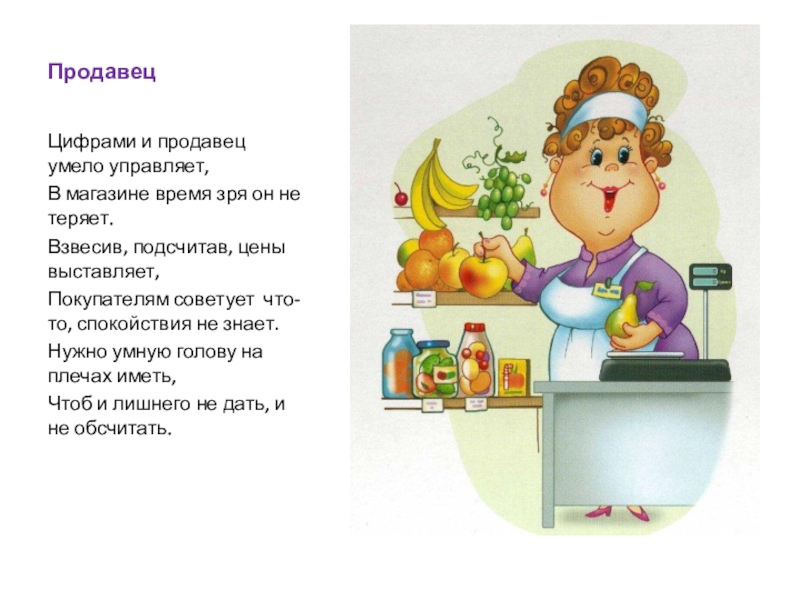 Продавец

Цифрами и продавец умело управляет,

В магазине время зря он не теряет.

Взвесив, подсчитав, цены выставляет,

Покупателям советует что-то, спокойствия не знает.

Нужно умную голову на плечах иметь,

Чтоб и лишнего не дать, и не обсчитать.